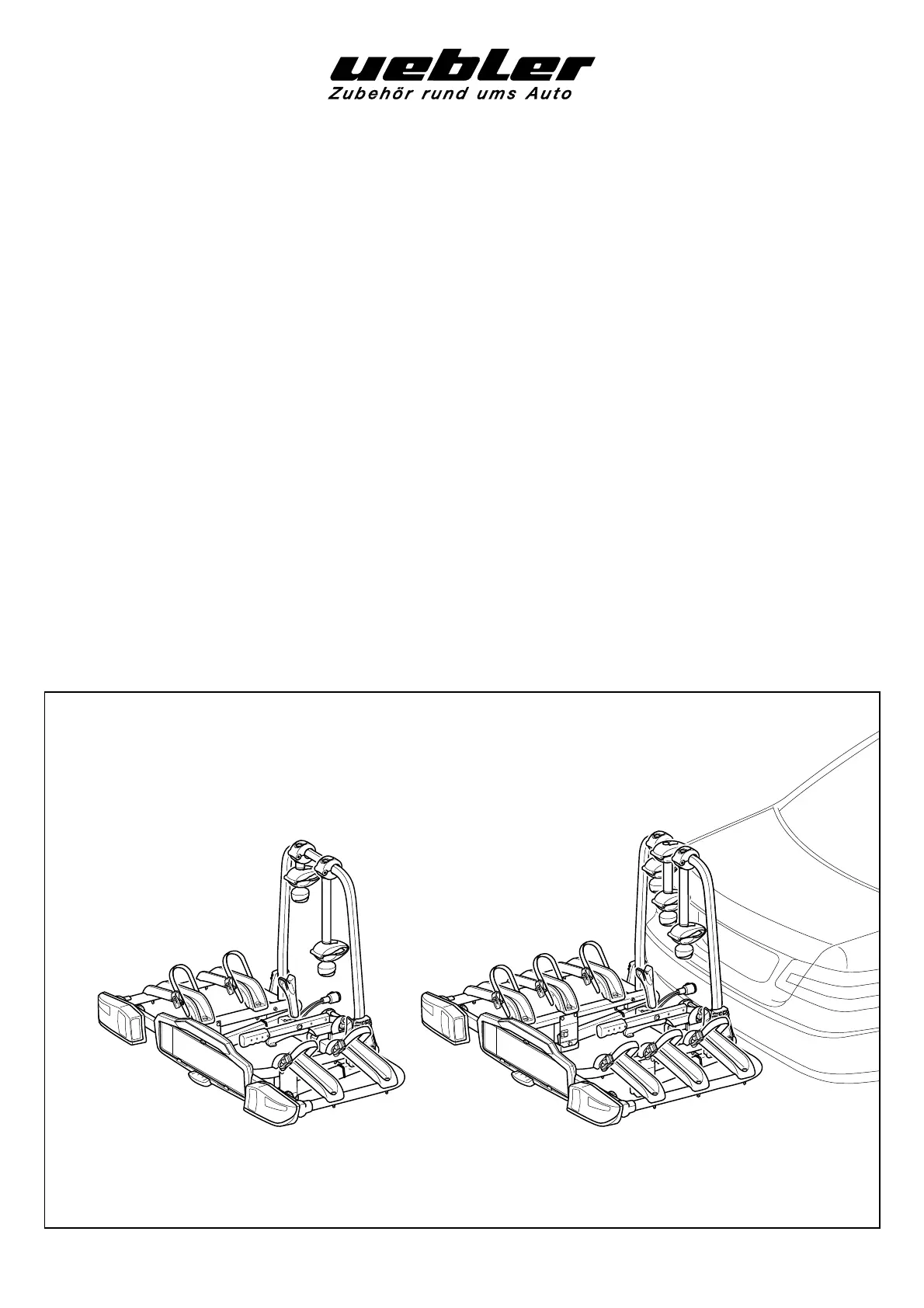 uebler
Zubehör rund ums Auto